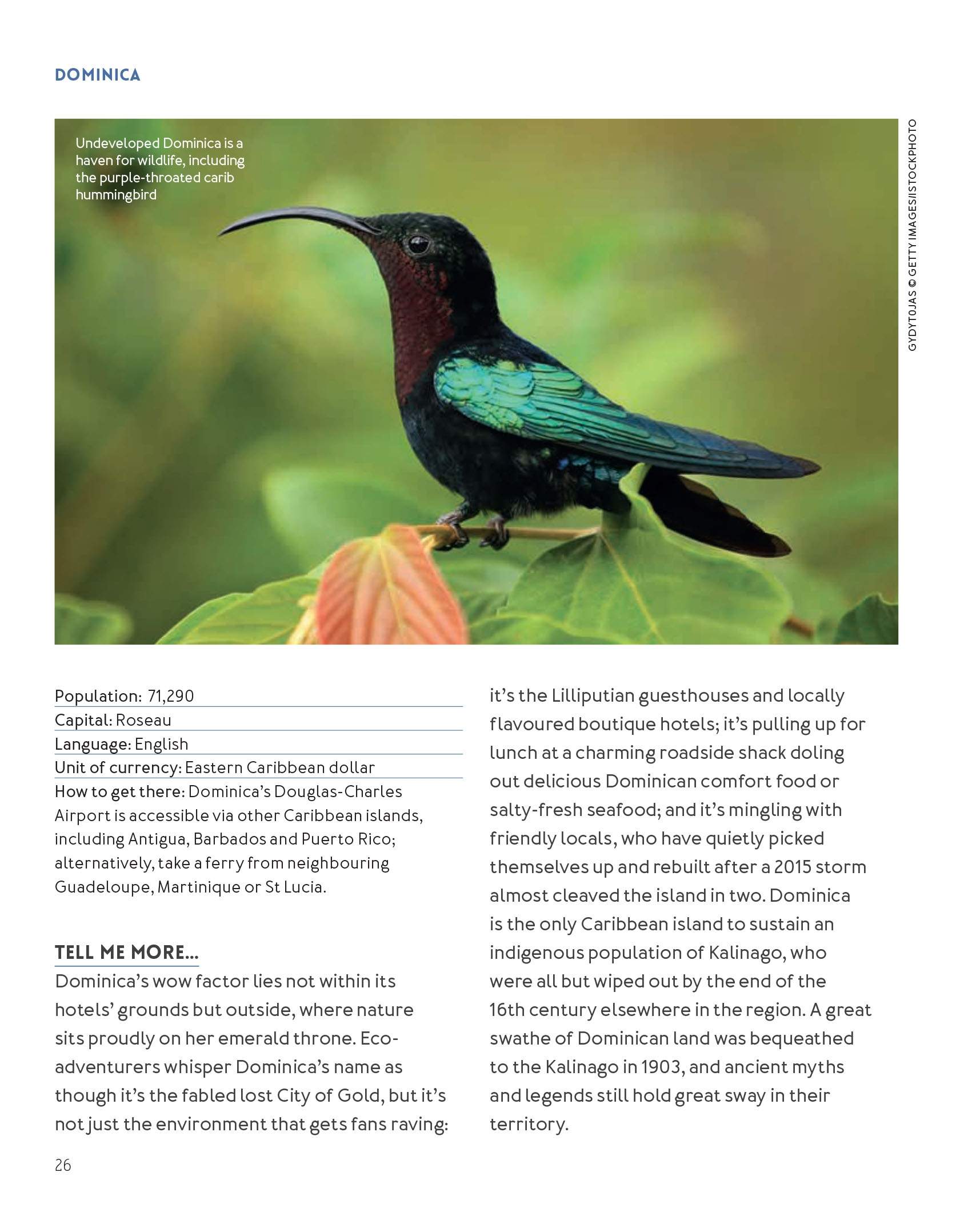 DOMINICA

Undeveloped Dominica is a haven for wildlife, including the purple-throated carib hummingbird

GYDYTOJAS © GETTY IMAGES/ISTOCKPHOTO

Population: 71,290
Capital: Roseau
Language: English
Unit of currency: Eastern Caribbean dollar
How to get there: Dominica's Douglas-Charles Airport is accessible via other Caribbean islands, including Antigua, Barbados and Puerto Rico; alternatively, take a ferry from neighbouring Guadeloupe, Martinique or St Lucia.

TELL ME MORE...
Dominica's wow factor lies not within its hotels' grounds but outside, where nature sits proudly on her emerald throne. Eco-adventurers whisper Dominica's name as though it's the fabled lost City of Gold, but it's not just the environment that gets fans raving: it's the Lilliputian guesthouses and locally flavoured boutique hotels; it's pulling up for lunch at a charming roadside shack doling out delicious Dominican comfort food or salty-fresh seafood; and it's mingling with friendly locals, who have quietly picked themselves up and rebuilt after a 2015 storm almost cleaved the island in two. Dominica is the only Caribbean island to sustain an indigenous population of Kalinago, who were all but wiped out by the end of the 16th century elsewhere in the region. A great swathe of Dominican land was bequeathed to the Kalinago in 1903, and ancient myths and legends still hold great sway in their territory.

26